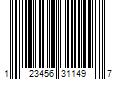 1 23456 31149 7